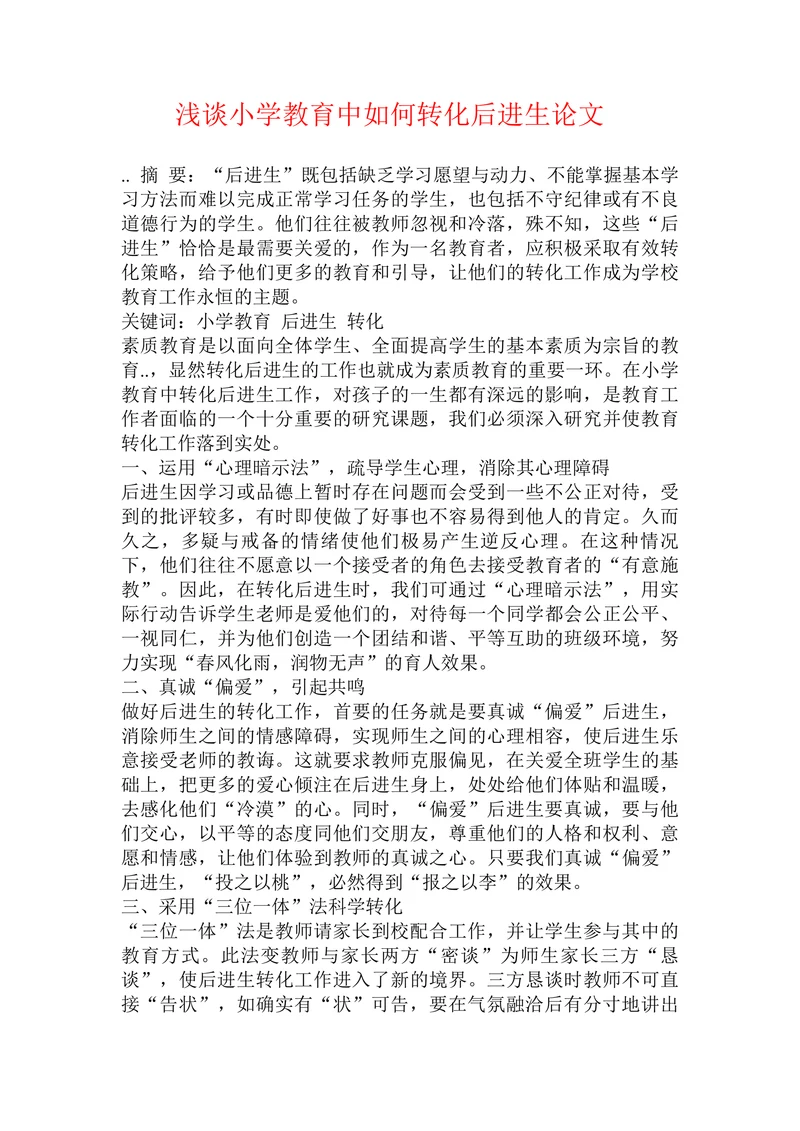 浅谈小学教育中如何转化后进生论文

.. 摘 要：“后进生”既包括缺乏学习愿望与动力、不能掌握基本学习方法而难以完成正常学习任务的学生，也包括不守纪律或有不良道德行为的学生。他们往往被教师忽视和冷落，殊不知，这些“后进生”恰恰是最需要关爱的，作为一名教育者，应积极采取有效转化策略，给予他们更多的教育和引导，让他们的转化工作成为学校教育工作永恒的主题。
关键词：小学教育 后进生 转化
素质教育是以面向全体学生、全面提高学生的基本素质为宗旨的教育..，显然转化后进生的工作也就成为素质教育的重要一环。在小学教育中转化后进生工作，对孩子的一生都有深远的影响，是教育工作者面临的一个十分重要的研究课题，我们必须深入研究并使教育转化工作落到实处。
一、运用“心理暗示法”，疏导学生心理，消除其心理障碍
后进生因学习或品德上暂时存在问题而会受到一些不公正对待，受到的批评较多，有时即使做了好事也不容易得到他人的肯定。久而久之，多疑与戒备的情绪使他们极易产生逆反心理。在这种情况下，他们往往不愿意以一个接受者的角色去接受教育者的“有意施教”。因此，在转化后进生时，我们可通过“心理暗示法”，用实际行动告诉学生老师是爱他们的，对待每一个同学都会公正公平、一视同仁，并为他们创造一个团结和谐、平等互助的班级环境，努力实现“春风化雨，润物无声”的育人效果。
二、真诚“偏爱”，引起共鸣
做好后进生的转化工作，首要的任务就是要真诚“偏爱”后进生，消除师生之间的情感障碍，实现师生之间的心理相容，使后进生乐意接受老师的教诲。这就要求教师克服偏见，在关爱全班学生的基础上，把更多的爱心倾注在后进生身上，处处给他们体贴和温暖，去感化他们“冷漠”的心。同时，“偏爱”后进生要真诚，要与他们交心，以平等的态度同他们交朋友，尊重他们的人格和权利、意愿和情感，让他们体验到教师的真诚之心。只要我们真诚“偏爱”后进生，“投之以桃”，必然得到“报之以李”的效果。
三、采用“三位一体”法科学转化
“三位一体”法是教师请家长到校配合工作，并让学生参与其中的教育方式。此法变教师与家长两方“密谈”为师生家长三方“恳谈”，使后进生转化工作进入了新的境界。三方恳谈时教师不可直接“告状”，如确实有“状”可告，要在气氛融洽后有分寸地讲出